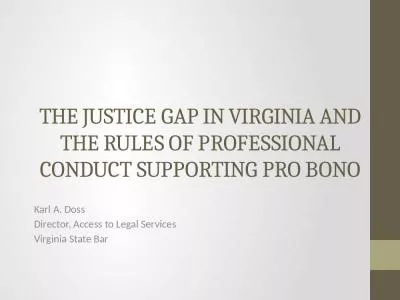 THE JUSTICE GAP IN VIRGINIA AND THE RULES OF PROFESSIONAL CONDUCT SUPPORTING PRO BONO

Karl A. Doss
Director, Access to Legal Services
Virginia State Bar